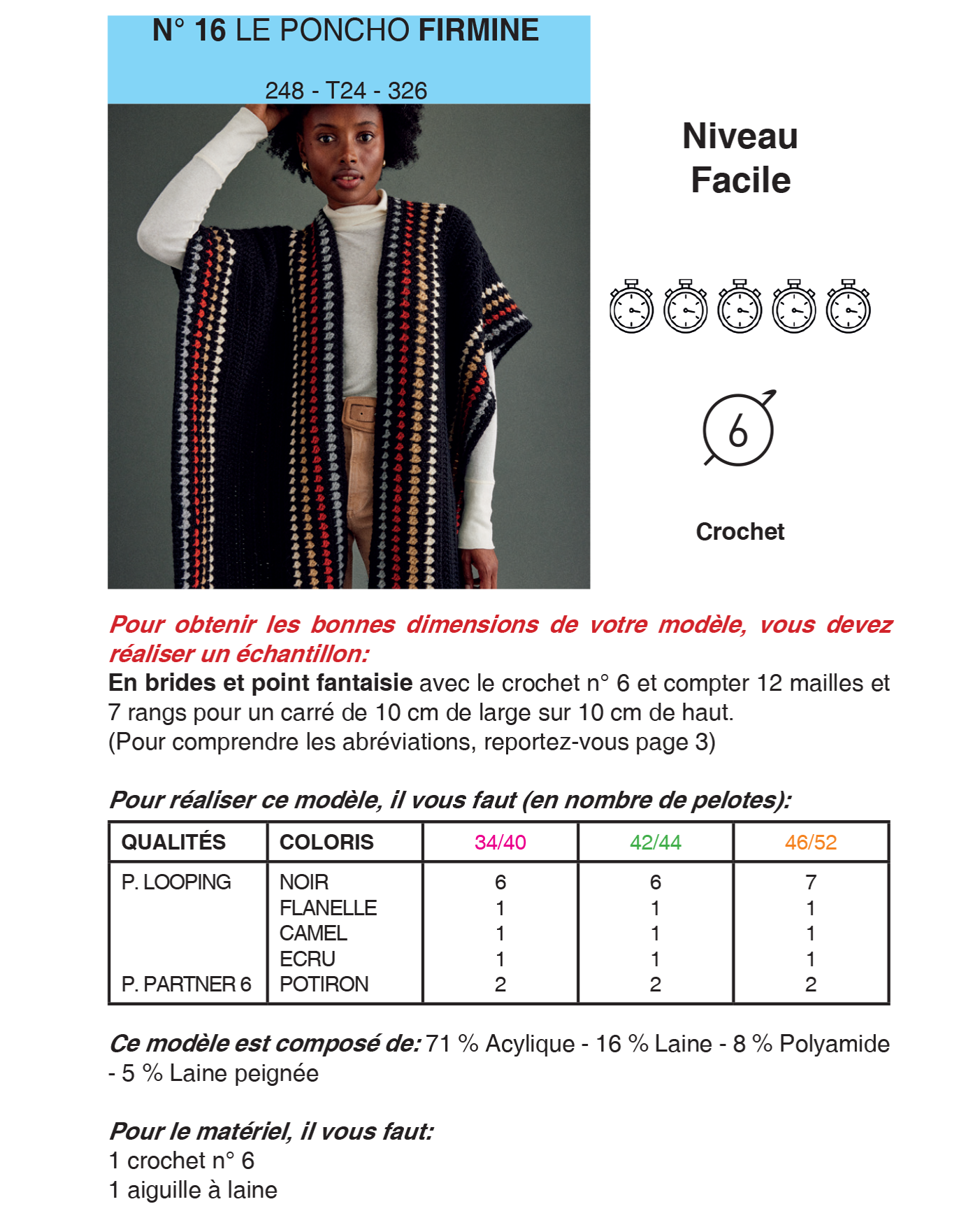 N° 16 LE PONCHO FIRMINE

248 - T24 - 326

Niveau
Facile

6

Crochet

Pour obtenir les bonnes dimensions de votre modèle, vous devez réaliser un échantillon:
En brides et point fantaisie avec le crochet n° 6 et compter 12 mailles et 7 rangs pour un carré de 10 cm de large sur 10 cm de haut.
(Pour comprendre les abréviations, reportez-vous page 3)

Pour réaliser ce modèle, il vous faut (en nombre de pelotes):

| QUALITÉS | COLORIS | 34/40 | 42/44 | 46/52 |
|---|---|---|---|---|
| P. LOOPING | NOIR | 6 | 6 | 7 |
| | FLANELLE | 1 | 1 | 1 |
| | CAMEL | 1 | 1 | 1 |
| | ECRU | 1 | 1 | 1 |
| P. PARTNER 6 | POTIRON | 2 | 2 | 2 |

Ce modèle est composé de: 71 % Acylique - 16 % Laine - 8 % Polyamide - 5 % Laine peignée

Pour le matériel, il vous faut:
1 crochet n° 6
1 aiguille à laine